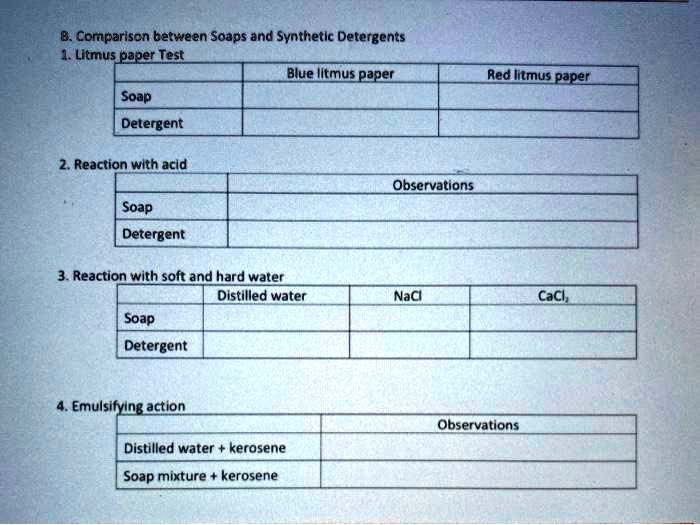 B. Comparison between Soaps and Synthetic Detergents
1. Litmus paper Test

| | Blue litmus paper | Red litmus paper |
|---|---|---|
| Soap | | |
| Detergent | | |

2. Reaction with acid

| | Observations |
|---|---|
| Soap | |
| Detergent | |

3. Reaction with soft and hard water

| | Distilled water | NaCl | $CaCl_2$ |
|---|---|---|---|
| Soap | | | |
| Detergent | | | |

4. Emulsifying action

| | Observations |
|---|---|
| Distilled water + kerosene | |
| Soap mixture + kerosene | |